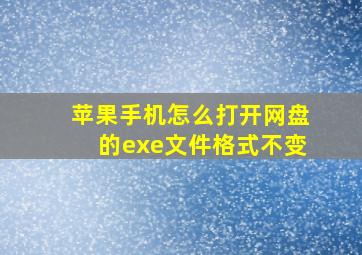 苹果手机怎么打开网盘的exe文件格式不变